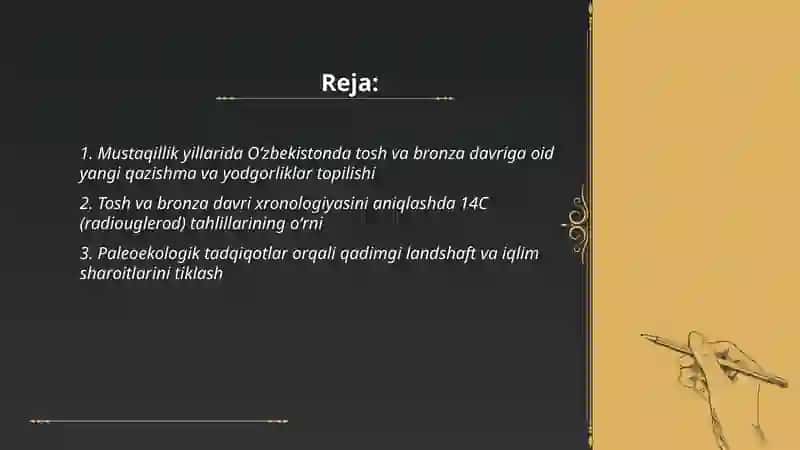 Reja:

1. Mustaqillik yillarida O'zbekistonda tosh va bronza davriga oid yangi qazishma va yodgorliklar topilishi

2. Tosh va bronza davri xronologiyasini aniqlashda 14C (radiouglerod) tahlillarining o'rni

3. Paleoekologik tadqiqotlar orqali qadimgi landshaft va iqlim sharoitlarini tiklash